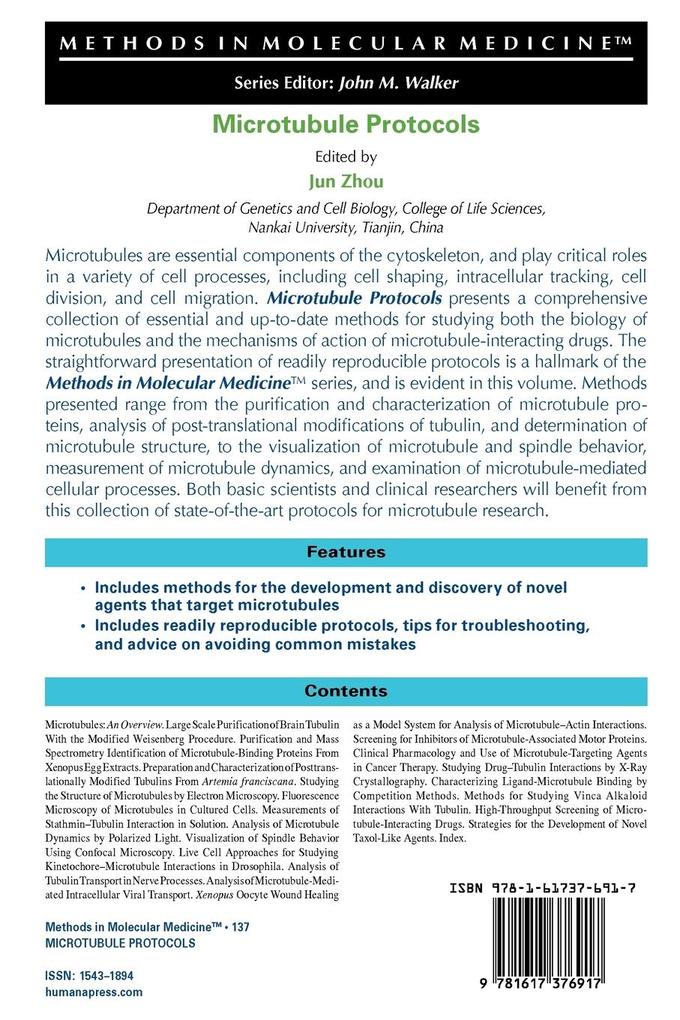 METHODS IN MOLECULAR MEDICINE™

Series Editor: John M. Walker

Microtubule Protocols

Edited by

Jun Zhou

Department of Genetics and Cell Biology, College of Life Sciences, Nankai University, Tianjin, China

Microtubules are essential components of the cytoskeleton, and play critical roles in a variety of cell processes, including cell shaping, intracellular tracking, cell division, and cell migration. Microtubule Protocols presents a comprehensive collection of essential and up-to-date methods for studying both the biology of microtubules and the mechanisms of action of microtubule-interacting drugs. The straightforward presentation of readily reproducible protocols is a hallmark of the Methods in Molecular Medicine™ series, and is evident in this volume. Methods presented range from the purification and characterization of microtubule proteins, analysis of post-translational modifications of tubulin, and determination of microtubule structure, to the visualization of microtubule and spindle behavior, measurement of microtubule dynamics, and examination of microtubule-mediated cellular processes. Both basic scientists and clinical researchers will benefit from this collection of state-of-the-art protocols for microtubule research.

Features

• Includes methods for the development and discovery of novel agents that target microtubules
• Includes readily reproducible protocols, tips for troubleshooting, and advice on avoiding common mistakes

Contents

Microtubules: An Overview. Large Scale Purification of Brain Tubulin With the Modified Weisenberg Procedure. Purification and Mass Spectrometry Identification of Microtubule-Binding Proteins From Xenopus Egg Extracts. Preparation and Characterization of Posttranslationally Modified Tubulins From Artemia franciscana. Studying the Structure of Microtubules by Electron Microscopy. Fluorescence Microscopy of Microtubules in Cultured Cells. Measurements of Stathmin–Tubulin Interaction in Solution. Analysis of Microtubule Dynamics by Polarized Light. Visualization of Spindle Behavior Using Confocal Microscopy. Live Cell Approaches for Studying Kinetochore–Microtubule Interactions in Drosophila. Analysis of Tubulin Transport in Nerve Processes. Analysis of Microtubule-Mediated Intracellular Viral Transport. Xenopus Oocyte Wound Healing as a Model System for Analysis of Microtubule–Actin Interactions. Screening for Inhibitors of Microtubule-Associated Motor Proteins. Clinical Pharmacology and Use of Microtubule-Targeting Agents in Cancer Therapy. Studying Drug–Tubulin Interactions by X-Ray Crystallography. Characterizing Ligand-Microtubule Binding by Competition Methods. Methods for Studying Vinca Alkaloid Interactions With Tubulin. High-Throughput Screening of Microtubule-Interacting Drugs. Strategies for the Development of Novel Taxol-Like Agents. Index.

Methods in Molecular Medicine™ • 137
MICROTUBULE PROTOCOLS

ISSN: 1543–1894
humanapress.com

ISBN 978-1-61737-691-7

9 781617 376917